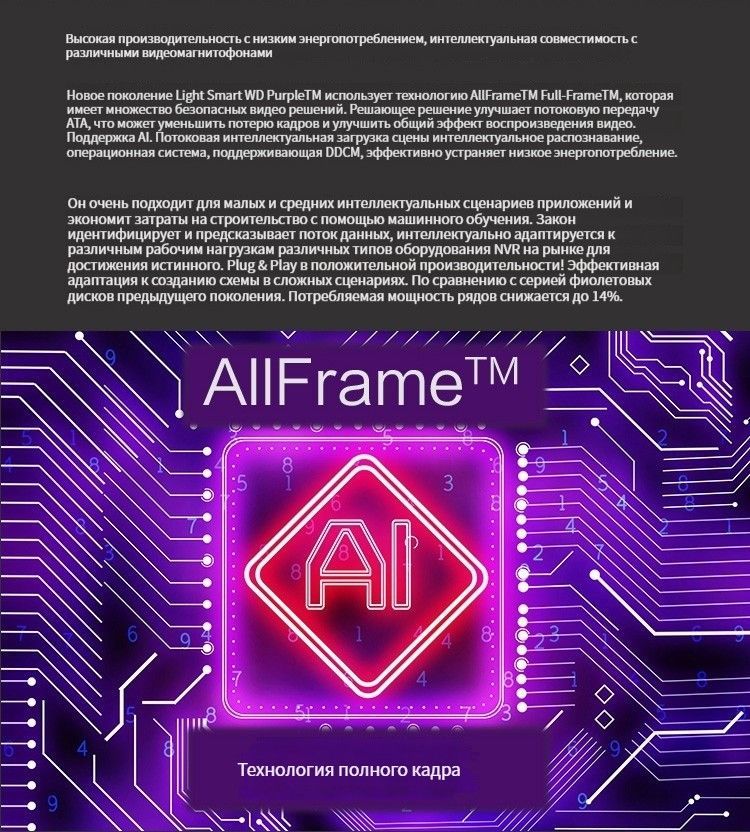 Высокая производительность с низким энергопотреблением, интеллектуальная совместимость с различными видеомагнитофонами

Новое поколение Light Smart WD PurpleTM использует технологию AllFrameTM Full-FrameTM, которая имеет множество безопасных видео решений. Решающее решение улучшает потоковую передачу ATA, что может уменьшить потерю кадров и улучшить общий эффект воспроизведения видео. Поддержка AI. Потоковая интеллектуальная загрузка сцены интеллектуальное распознавание, операционная система, поддерживающая DDCM, эффективно устраняет низкое энергопотребление.

Он очень подходит для малых и средних интеллектуальных сценариев приложений и экономит затраты на строительство с помощью машинного обучения. Закон идентифицирует и предсказывает поток данных, интеллектуально адаптируется к различным рабочим нагрузкам различных типов оборудования NVR на рынке для достижения истинного. Plug & Play в положительной производительности! Эффективная адаптация к созданию схемы в сложных сценариях. По сравнению с серией фиолетовых дисков предыдущего поколения. Потребляемая мощность рядов снижается до 14%.

AllFrame™

AI

Технология полного кадра